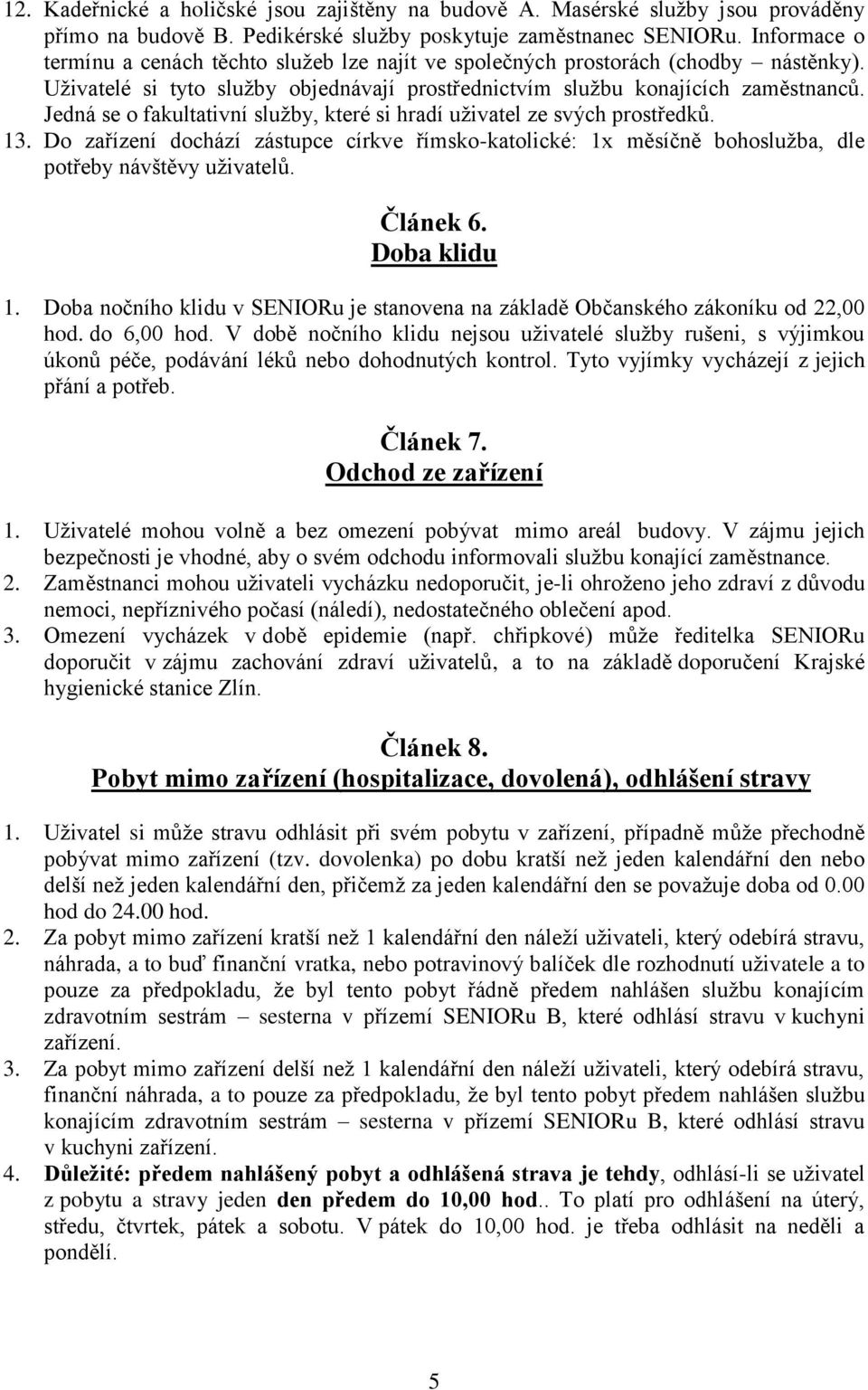 12. Kadeřnické a holičské jsou zajištěny na budově A. Masérské služby jsou prováděny přímo na budově B. Pedikérské služby poskytuje zaměstnanec SENIORu. Informace o termínu a cenách těchto služeb lze najít ve společných prostorách (chodby – nástěnky). Uživatelé si tyto služby objednávají prostřednictvím službu konajících zaměstnanců. Jedná se o fakultativní služby, které si hradí uživatel ze svých prostředků.
13. Do zařízení dochází zástupce církve římsko-katolické: 1x měsíčně bohoslužba, dle potřeby návštěvy uživatelů.

Článek 6.
Doba klidu

1. Doba nočního klidu v SENIORu je stanovena na základě Občanského zákoníku od 22,00 hod. do 6,00 hod. V době nočního klidu nejsou uživatelé služby rušeni, s výjimkou úkonů péče, podávání léků nebo dohodnutých kontrol. Tyto vyjímky vycházejí z jejich přání a potřeb.

Článek 7.
Odchod ze zařízení

1. Uživatelé mohou volně a bez omezení pobývat mimo areál budovy. V zájmu jejich bezpečnosti je vhodné, aby o svém odchodu informovali službu konající zaměstnance.
2. Zaměstnanci mohou uživateli vycházku nedoporučit, je-li ohroženo jeho zdraví z důvodu nemoci, nepříznivého počasí (náledí), nedostatečného oblečení apod.
3. Omezení vycházek v době epidemie (např. chřipkové) může ředitelka SENIORu doporučit v zájmu zachování zdraví uživatelů, a to na základě doporučení Krajské hygienické stanice Zlín.

Článek 8.
Pobyt mimo zařízení (hospitalizace, dovolená), odhlášení stravy

1. Uživatel si může stravu odhlásit při svém pobytu v zařízení, případně může přechodně pobývat mimo zařízení (tzv. dovolenka) po dobu kratší než jeden kalendářní den nebo delší než jeden kalendářní den, přičemž za jeden kalendářní den se považuje doba od 0.00 hod do 24.00 hod.
2. Za pobyt mimo zařízení kratší než 1 kalendářní den náleží uživateli, který odebírá stravu, náhrada, a to buď finanční vratka, nebo potravinový balíček dle rozhodnutí uživatele a to pouze za předpokladu, že byl tento pobyt řádně předem nahlášen službu konajícím zdravotním sestrám – sesterna v přízemí SENIORu B, které odhlásí stravu v kuchyni zařízení.
3. Za pobyt mimo zařízení delší než 1 kalendářní den náleží uživateli, který odebírá stravu, finanční náhrada, a to pouze za předpokladu, že byl tento pobyt předem nahlášen službu konajícím zdravotním sestrám – sesterna v přízemí SENIORu B, které odhlásí stravu v kuchyni zařízení.
4. Důležité: předem nahlášený pobyt a odhlášená strava je tehdy, odhlásí-li se uživatel z pobytu a stravy jeden den předem do 10,00 hod.. To platí pro odhlášení na úterý, středu, čtvrtek, pátek a sobotu. V pátek do 10,00 hod. je třeba odhlásit na neděli a pondělí.

5